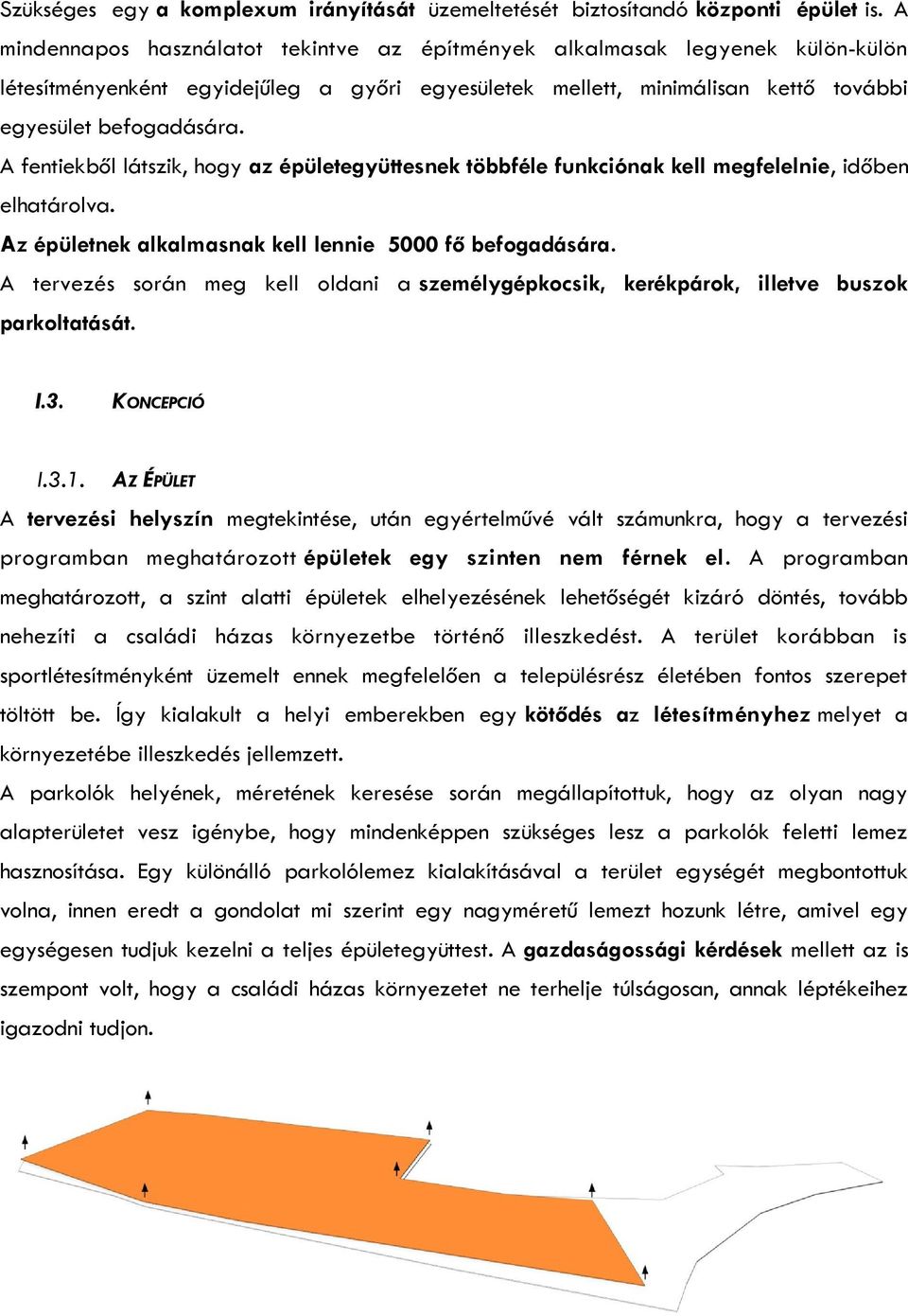 Szükséges egy a komplexum irányítását üzemeltetését biztosítandó központi épület is. A mindennapos használatot tekintve az építmények alkalmasak legyenek külön-külön létesítményenként egyidejűleg a győri egyesületek mellett, minimálisan kettő további egyesület befogadására.
A fentiekből látszik, hogy az épületegyüttesnek többféle funkciónak kell megfelelnie, időben elhatárolva.
Az épületnek alkalmasnak kell lennie 5000 fő befogadására.
A tervezés során meg kell oldani a személygépkocsik, kerékpárok, illetve buszok parkoltatását.

I.3. KONCEPCIÓ

I.3.1. AZ ÉPÜLET
A tervezési helyszín megtekintése, után egyértelművé vált számunkra, hogy a tervezési programban meghatározott épületek egy szinten nem férnek el. A programban meghatározott, a szint alatti épületek elhelyezésének lehetőségét kizáró döntés, tovább nehezíti a családi házas környezetbe történő illeszkedést. A terület korábban is sportlétesítményként üzemelt ennek megfelelően a településrész életében fontos szerepet töltött be. Így kialakult a helyi emberekben egy kötődés az létesítményhez melyet a környezetébe illeszkedés jellemzett.
A parkolók helyének, méretének keresése során megállapítottuk, hogy az olyan nagy alapterületet vesz igénybe, hogy mindenképpen szükséges lesz a parkolók feletti lemez hasznosítása. Egy különálló parkolólemez kialakításával a terület egységét megbontottuk volna, innen eredt a gondolat mi szerint egy nagyméretű lemezt hozunk létre, amivel egy egységesen tudjuk kezelni a teljes épületegyüttest. A gazdaságossági kérdések mellett az is szempont volt, hogy a családi házas környezetet ne terhelje túlságosan, annak léptékeihez igazodni tudjon.